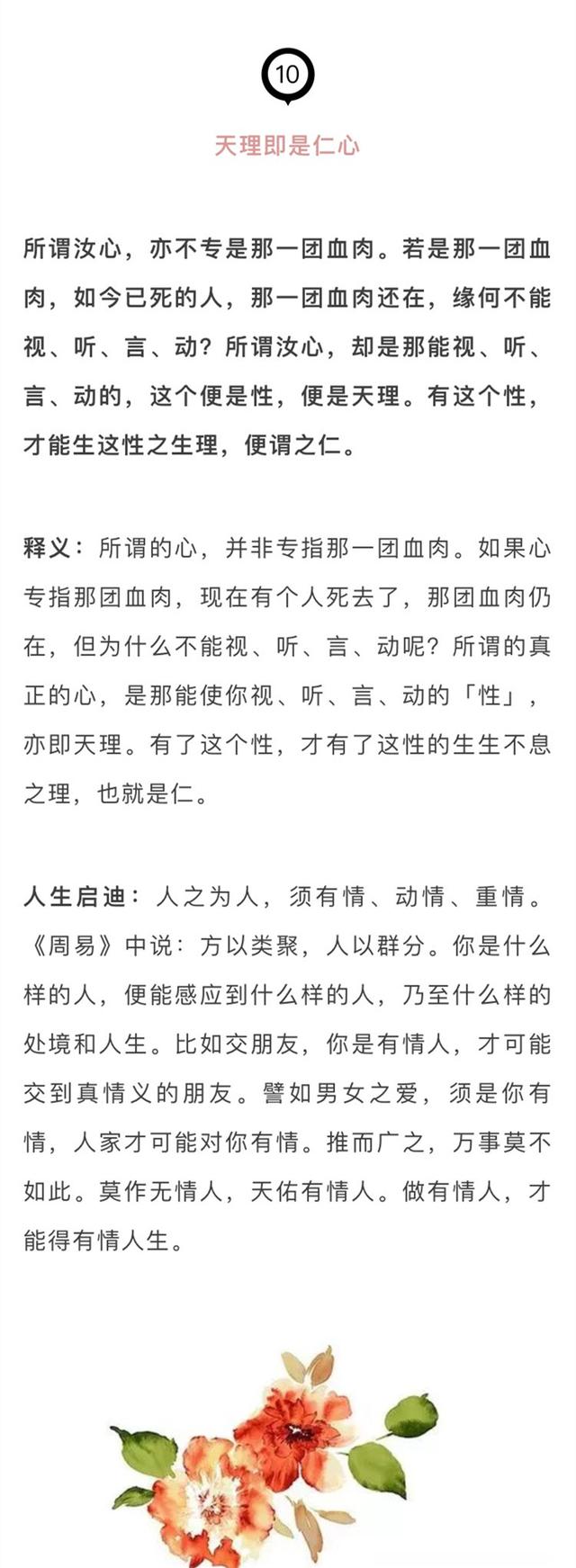 10

天理即是仁心

所谓汝心，亦不专是那一团血肉。若是那一团血肉，如今已死的人，那一团血肉还在，缘何不能视、听、言、动？所谓汝心，却是那能视、听、言、动的，这个便是性，便是天理。有这个性，才能生这性之生理，便谓之仁。

释义：所谓的心，并非专指那一团血肉。如果心专指那团血肉，现在有个人死去了，那团血肉仍在，但为什么不能视、听、言、动呢？所谓的真正的心，是那能使你视、听、言、动的「性」，亦即天理。有了这个性，才有了这性的生生不息之理，也就是仁。

人生启迪：人之为人，须有情、动情、重情。《周易》中说：方以类聚，人以群分。你是什么样的人，便能感应到什么样的人，乃至什么样的处境和人生。比如交朋友，你是有情人，才可能交到真情义的朋友。譬如男女之爱，须是你有情，人家才可能对你有情。推而广之，万事莫不如此。莫作无情人，天佑有情人。做有情人，才能得有情人生。